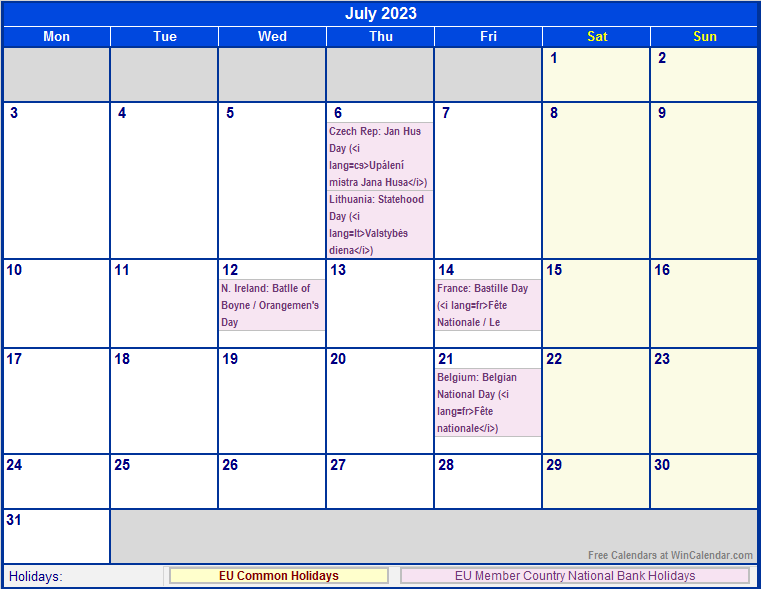 July 2023

| Mon | Tue | Wed | Thu | Fri | Sat | Sun |
|---|---|---|---|---|---|---|
| | | | | | 1 | 2 |
| 3 | 4 | 5 | 6 Czech Rep: Jan Hus Day (<i lang=cs>Upálení mistra Jana Husa</i>) Lithuania: Statehood Day (<i lang=lt>Valstybės diena</i>) | 7 | 8 | 9 |
| 10 | 11 | 12 N. Ireland: Batlle of Boyne / Orangemen's Day | 13 | 14 France: Bastille Day (<i lang=fr>Fête Nationale / Le | 15 | 16 |
| 17 | 18 | 19 | 20 | 21 Belgium: Belgian National Day (<i lang=fr>Fête nationale</i>) | 22 | 23 |
| 24 | 25 | 26 | 27 | 28 | 29 | 30 |
| 31 | | | | | | |

Free Calendars at WinCalendar.com

Holidays: EU Common Holidays EU Member Country National Bank Holidays